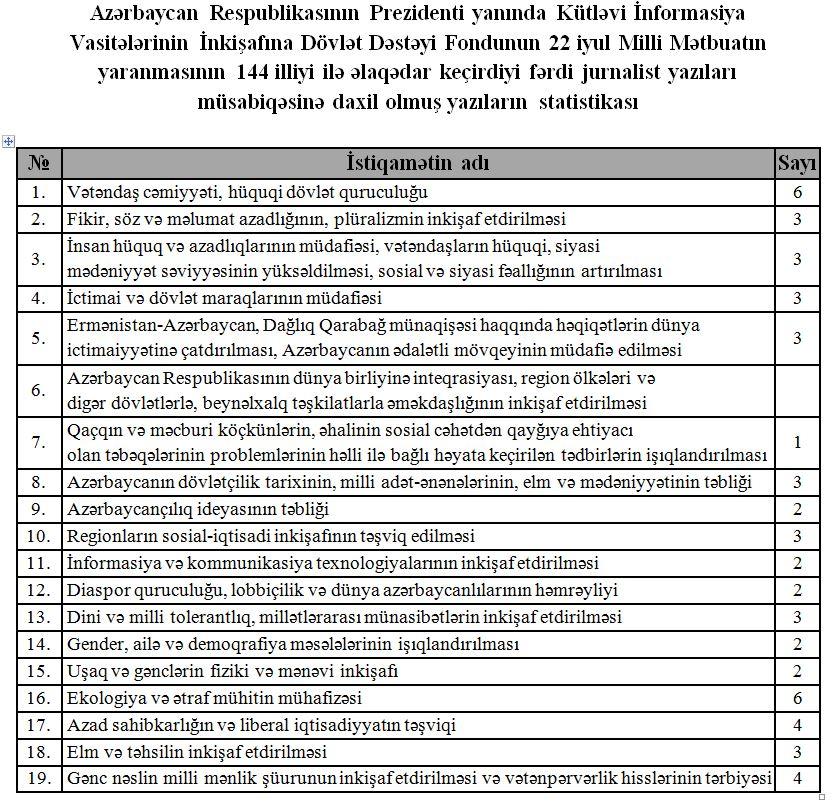 Azərbaycan Respublikasının Prezidenti yanında Kütləvi İnformasiya Vasitələrinin İnkişafına Dövlət Dəstəyi Fondunun 22 iyul Milli Mətbuatın yaranmasının 144 illiyi ilə əlaqədar keçirdiyi fərdi jurnalist yazıları müsabiqəsinə daxil olmuş yazıların statistikası

| № | İstiqamətin adı | Sayı |
|---|---|---|
| 1. | Vətəndaş cəmiyyəti, hüquqi dövlət quruculuğu | 6 |
| 2. | Fikir, söz və məlumat azadlığının, plüralizmin inkişaf etdirilməsi | 3 |
| 3. | İnsan hüquq və azadlıqlarının müdafiəsi, vətəndaşların hüquqi, siyasi mədəniyyət səviyyəsinin yüksəldilməsi, sosial və siyasi fəallığının artırılması | 3 |
| 4. | İctimai və dövlət maraqlarının müdafiəsi | 3 |
| 5. | Ermənistan-Azərbaycan, Dağlıq Qarabağ münaqişəsi haqqında həqiqətlərin dünya ictimaiyyətinə çatdırılması, Azərbaycanın ədalətli mövqeyinin müdafiə edilməsi | 3 |
| 6. | Azərbaycan Respublikasının dünya birliyinə inteqrasiyası, region ölkələri və digər dövlətlərlə, beynəlxalq təşkilatlarla əməkdaşlığının inkişaf etdirilməsi | |
| 7. | Qaçqın və məcburi köçkünlərin, əhalinin sosial cəhətdən qayğıya ehtiyacı olan təbəqələrinin problemlərinin həlli ilə bağlı həyata keçirilən tədbirlərin işıqlandırılması | 1 |
| 8. | Azərbaycanın dövlətçilik tarixinin, milli adət-ənənələrinin, elm və mədəniyyətinin təbliği | 3 |
| 9. | Azərbaycançılıq ideyasının təbliği | 2 |
| 10. | Regionların sosial-iqtisadi inkişafının təşviq edilməsi | 3 |
| 11. | İnformasiya və kommunikasiya texnologiyalarının inkişaf etdirilməsi | 2 |
| 12. | Diaspor quruculuğu, lobbiçilik və dünya azərbaycanlılarının həmrəyliyi | 2 |
| 13. | Dini və milli tolerantlıq, millətlərarası münasibətlərin inkişaf etdirilməsi | 3 |
| 14. | Gender, ailə və demoqrafiya məsələlərinin işıqlandırılması | 2 |
| 15. | Uşaq və gənclərin fiziki və mənəvi inkişafı | 2 |
| 16. | Ekologiya və ətraf mühitin mühafizəsi | 6 |
| 17. | Azad sahibkarlığın və liberal iqtisadiyyatın təşviqi | 4 |
| 18. | Elm və təhsilin inkişaf etdirilməsi | 3 |
| 19. | Gənc nəslin milli mənlik şüurunun inkişaf etdirilməsi və vətənpərvərlik hisslərinin tərbiyəsi | 4 |